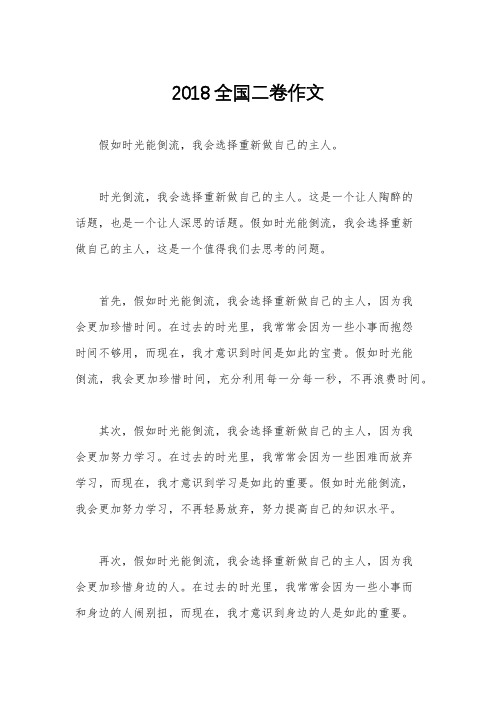 2018全国二卷作文

假如时光能倒流，我会选择重新做自己的主人。

时光倒流，我会选择重新做自己的主人。这是一个让人陶醉的话题，也是一个让人深思的话题。假如时光能倒流，我会选择重新做自己的主人，这是一个值得我们去思考的问题。

首先，假如时光能倒流，我会选择重新做自己的主人，因为我会更加珍惜时间。在过去的时光里，我常常会因为一些小事而抱怨时间不够用，而现在，我才意识到时间是如此的宝贵。假如时光能倒流，我会更加珍惜时间，充分利用每一分每一秒，不再浪费时间。

其次，假如时光能倒流，我会选择重新做自己的主人，因为我会更加努力学习。在过去的时光里，我常常会因为一些困难而放弃学习，而现在，我才意识到学习是如此的重要。假如时光能倒流，我会更加努力学习，不再轻易放弃，努力提高自己的知识水平。

再次，假如时光能倒流，我会选择重新做自己的主人，因为我会更加珍惜身边的人。在过去的时光里，我常常会因为一些小事而和身边的人闹别扭，而现在，我才意识到身边的人是如此的重要。